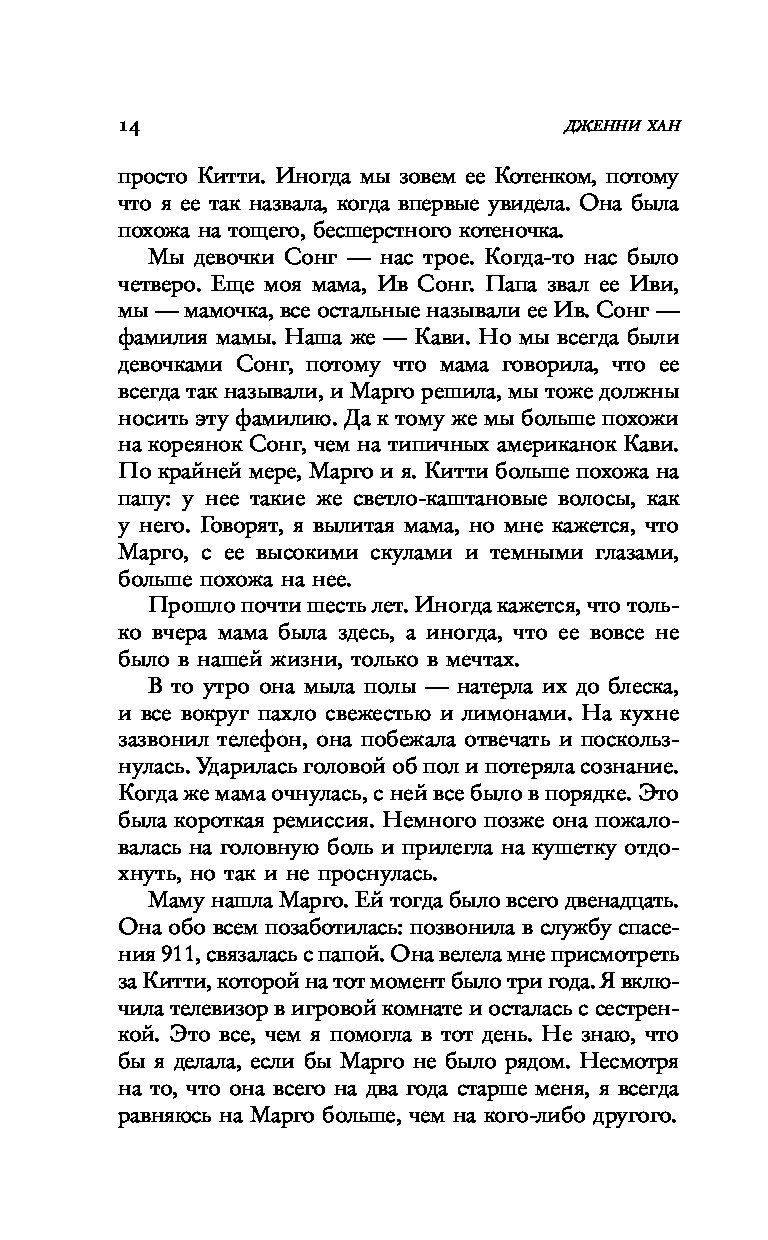 14 ДЖЕННИ ХАН

просто Китти. Иногда мы зовем ее Котенком, потому что я ее так назвала, когда впервые увидела. Она была похожа на тощего, бесшерстного котеночка.

Мы девочки Сонг — нас трое. Когда-то нас было четверо. Еще моя мама, Ив Сонг. Папа звал ее Иви, мы — мамочка, все остальные называли ее Ив. Сонг — фамилия мамы. Наша же — Кави. Но мы всегда были девочками Сонг, потому что мама говорила, что ее всегда так называли, и Марго решила, мы тоже должны носить эту фамилию. Да к тому же мы больше похожи на кореянок Сонг, чем на типичных американок Кави. По крайней мере, Марго и я. Китти больше похожа на папу: у нее такие же светло-каштановые волосы, как у него. Говорят, я вылитая мама, но мне кажется, что Марго, с ее высокими скулами и темными глазами, больше похожа на нее.

Прошло почти шесть лет. Иногда кажется, что только вчера мама была здесь, а иногда, что ее вовсе не было в нашей жизни, только в мечтах.

В то утро она мыла полы — натерла их до блеска, и все вокруг пахло свежестью и лимонами. На кухне зазвонил телефон, она побежала отвечать и поскользнулась. Ударилась головой об пол и потеряла сознание. Когда же мама очнулась, с ней все было в порядке. Это была короткая ремиссия. Немного позже она пожаловалась на головную боль и прилегла на кушетку отдохнуть, но так и не проснулась.

Маму нашла Марго. Ей тогда было всего двенадцать. Она обо всем позаботилась: позвонила в службу спасения 911, связалась с папой. Она велела мне присмотреть за Китти, которой на тот момент было три года. Я включила телевизор в игровой комнате и осталась с сестренкой. Это все, чем я помогла в тот день. Не знаю, что бы я делала, если бы Марго не было рядом. Несмотря на то, что она всего на два года старше меня, я всегда равняюсь на Марго больше, чем на кого-либо другого.